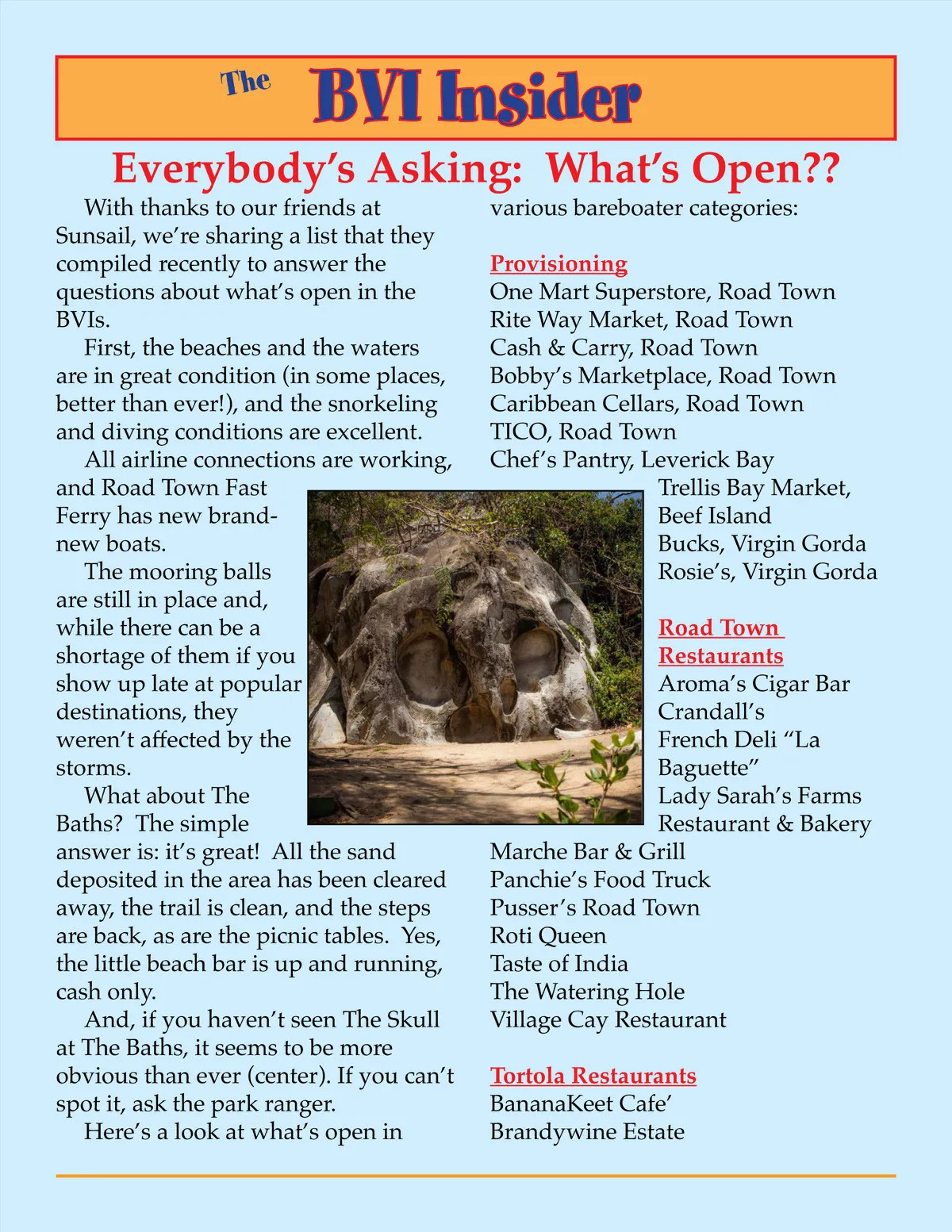 The BVI Insider

Everybody's Asking: What's Open??

With thanks to our friends at Sunsail, we're sharing a list that they compiled recently to answer the questions about what's open in the BVIs.

First, the beaches and the waters are in great condition (in some places, better than ever!), and the snorkeling and diving conditions are excellent.

All airline connections are working, and Road Town Fast Ferry has new brand-new boats.

The mooring balls are still in place and, while there can be a shortage of them if you show up late at popular destinations, they weren't affected by the storms.

What about The Baths? The simple answer is: it's great! All the sand deposited in the area has been cleared away, the trail is clean, and the steps are back, as are the picnic tables. Yes, the little beach bar is up and running, cash only.

And, if you haven't seen The Skull at The Baths, it seems to be more obvious than ever (center). If you can't spot it, ask the park ranger.

Here's a look at what's open in various bareboater categories:

Provisioning
One Mart Superstore, Road Town
Rite Way Market, Road Town
Cash & Carry, Road Town
Bobby's Marketplace, Road Town
Caribbean Cellars, Road Town
TICO, Road Town
Chef's Pantry, Leverick Bay
Trellis Bay Market, Beef Island
Bucks, Virgin Gorda
Rosie's, Virgin Gorda

Road Town Restaurants
Aroma's Cigar Bar
Crandall's
French Deli "La Baguette"
Lady Sarah's Farms Restaurant & Bakery
Marche Bar & Grill
Panchie's Food Truck
Pusser's Road Town
Roti Queen
Taste of India
The Watering Hole
Village Cay Restaurant

Tortola Restaurants
BananaKeet Cafe'
Brandywine Estate